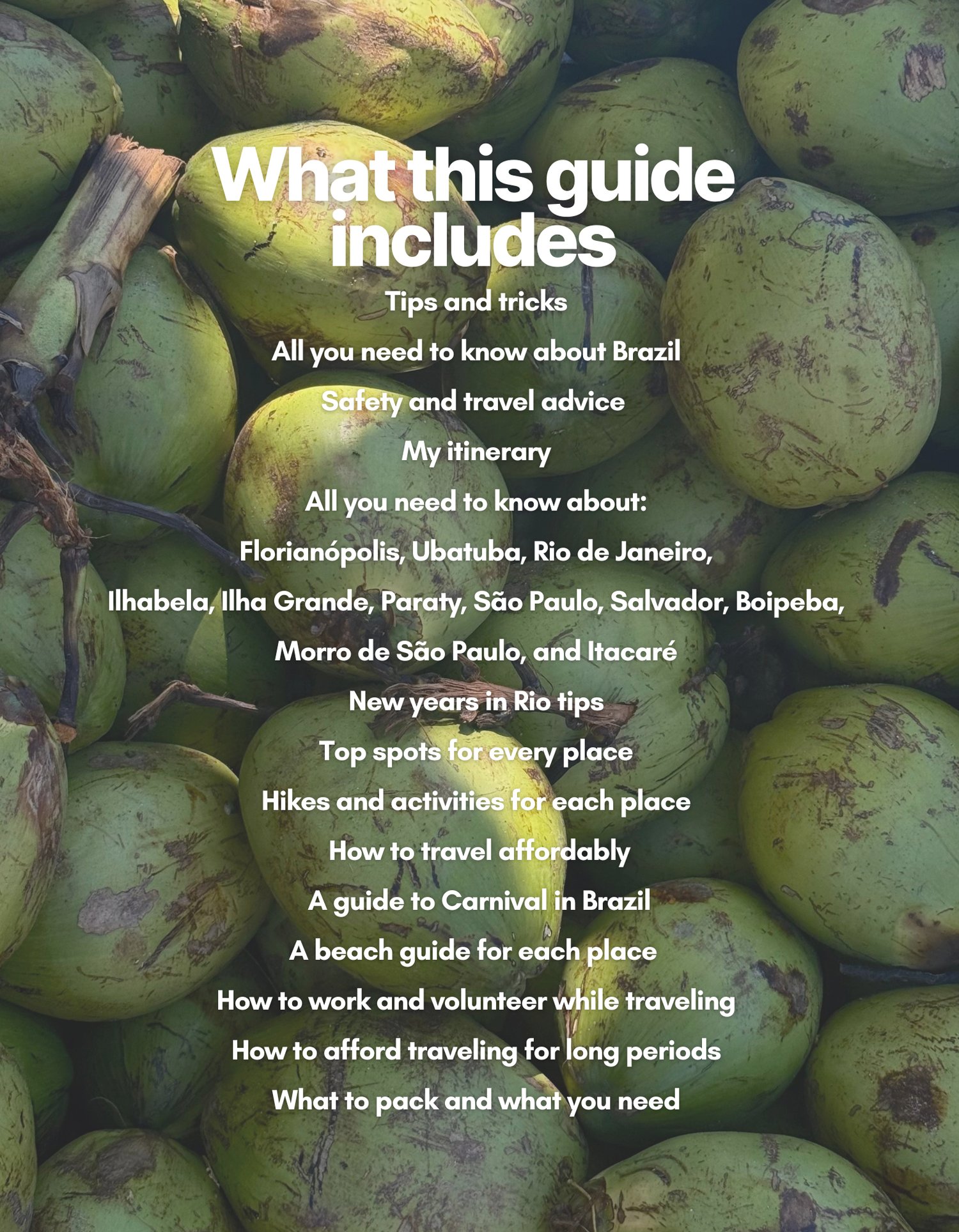 What this guide includes

Tips and tricks

All you need to know about Brazil

Safety and travel advice

My itinerary

All you need to know about:

Florianópolis, Ubatuba, Rio de Janeiro,

Ilhabela, Ilha Grande, Paraty, São Paulo, Salvador, Boipeba,

Morro de São Paulo, and Itacaré

New years in Rio tips

Top spots for every place

Hikes and activities for each place

How to travel affordably

A guide to Carnival in Brazil

A beach guide for each place

How to work and volunteer while traveling

How to afford traveling for long periods

What to pack and what you need